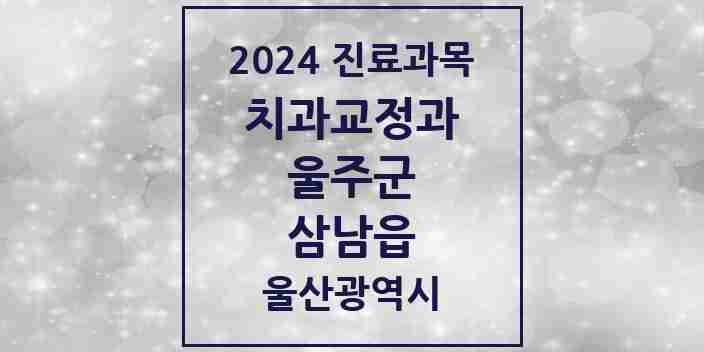 2024 진료과목
치과교정과
울주군
삼남읍
울산광역시